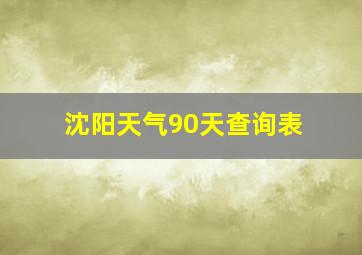 沈阳天气90天查询表